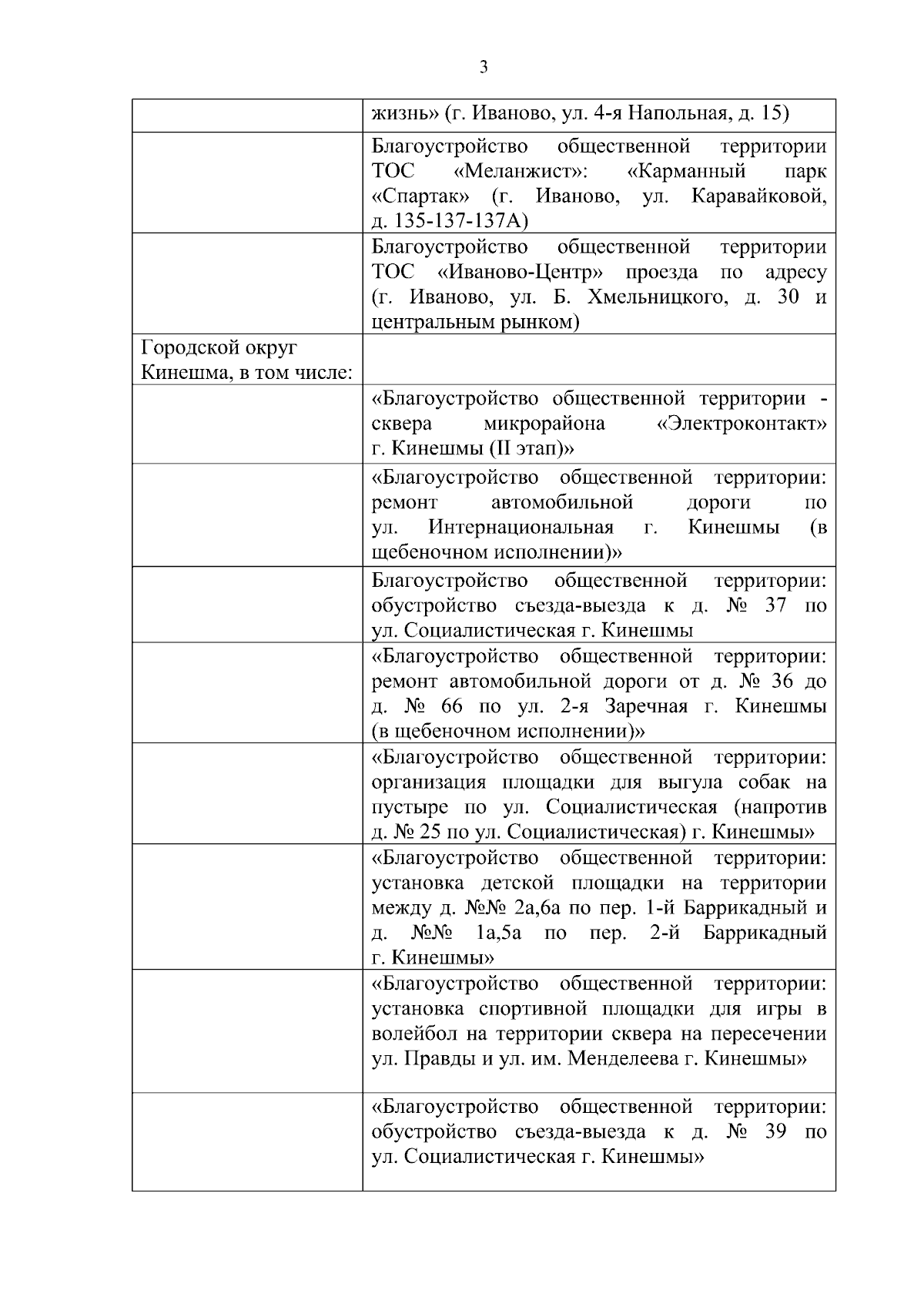 3

| | |
|---|---|
| | жизнь» (г. Иваново, ул. 4-я Напольная, д. 15) |
| | Благоустройство общественной территории ТОС «Меланжист»: «Карманный парк «Спартак» (г. Иваново, ул. Каравайковой, д. 135-137-137А) |
| | Благоустройство общественной территории ТОС «Иваново-Центр» проезда по адресу (г. Иваново, ул. Б. Хмельницкого, д. 30 и центральным рынком) |
| Городской округ Кинешма, в том числе: | |
| | «Благоустройство общественной территории - сквера микрорайона «Электроконтакт» г. Кинешмы (II этап)» |
| | «Благоустройство общественной территории: ремонт автомобильной дороги по ул. Интернациональная г. Кинешмы (в щебеночном исполнении)» |
| | Благоустройство общественной территории: обустройство съезда-выезда к д. № 37 по ул. Социалистическая г. Кинешмы |
| | «Благоустройство общественной территории: ремонт автомобильной дороги от д. № 36 до д. № 66 по ул. 2-я Заречная г. Кинешмы (в щебеночном исполнении)» |
| | «Благоустройство общественной территории: организация площадки для выгула собак на пустыре по ул. Социалистическая (напротив д. № 25 по ул. Социалистическая) г. Кинешмы» |
| | «Благоустройство общественной территории: установка детской площадки на территории между д. №№ 2а,6а по пер. 1-й Баррикадный и д. №№ 1а,5а по пер. 2-й Баррикадный г. Кинешмы» |
| | «Благоустройство общественной территории: установка спортивной площадки для игры в волейбол на территории сквера на пересечении ул. Правды и ул. им. Менделеева г. Кинешмы» |
| | «Благоустройство общественной территории: обустройство съезда-выезда к д. № 39 по ул. Социалистическая г. Кинешмы» |